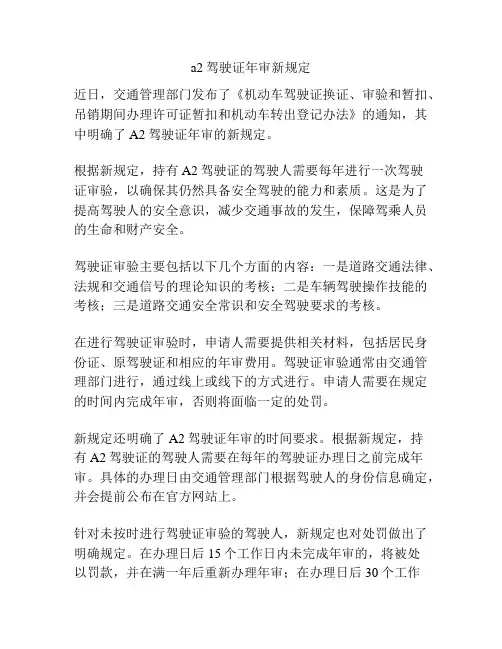 a2 驾驶证年审新规定

近日，交通管理部门发布了《机动车驾驶证换证、审验和暂扣、吊销期间办理许可证暂扣和机动车转出登记办法》的通知，其中明确了 A2 驾驶证年审的新规定。

根据新规定，持有 A2 驾驶证的驾驶人需要每年进行一次驾驶证审验，以确保其仍然具备安全驾驶的能力和素质。这是为了提高驾驶人的安全意识，减少交通事故的发生，保障驾乘人员的生命和财产安全。

驾驶证审验主要包括以下几个方面的内容：一是道路交通法律、法规和交通信号的理论知识的考核；二是车辆驾驶操作技能的考核；三是道路交通安全常识和安全驾驶要求的考核。

在进行驾驶证审验时，申请人需要提供相关材料，包括居民身份证、原驾驶证和相应的年审费用。驾驶证审验通常由交通管理部门进行，通过线上或线下的方式进行。申请人需要在规定的时间内完成年审，否则将面临一定的处罚。

新规定还明确了 A2 驾驶证年审的时间要求。根据新规定，持有 A2 驾驶证的驾驶人需要在每年的驾驶证办理日之前完成年审。具体的办理日由交通管理部门根据驾驶人的身份信息确定，并会提前公布在官方网站上。

针对未按时进行驾驶证审验的驾驶人，新规定也对处罚做出了明确规定。在办理日后 15 个工作日内未完成年审的，将被处以罚款，并在满一年后重新办理年审；在办理日后 30 个工作